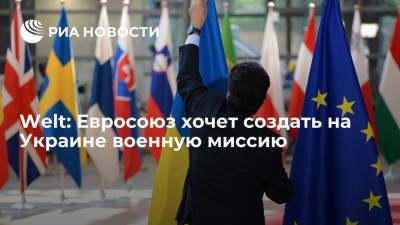 РИА НОВОСТИ

Welt: Евросоюз хочет создать на Украине военную миссию